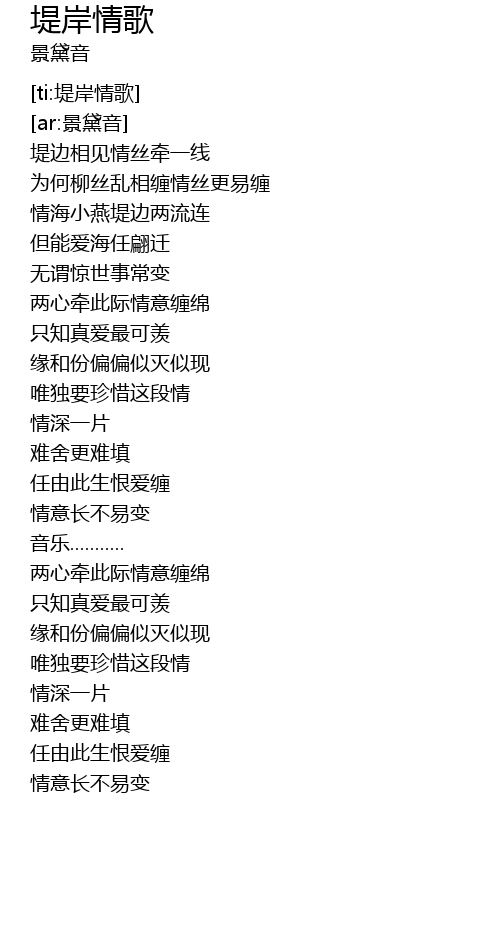 堤岸情歌
景黛音

[ti:堤岸情歌]
[ar:景黛音]
堤边相见情丝牵一线
为何柳丝乱相缠情丝更易缠
情海小燕堤边两流连
但能爱海任翩迁
无谓惊世事常变
两心牵此际情意缠绵
只知真爱最可羡
缘和份偏偏似灭似现
唯独要珍惜这段情
情深一片
难舍更难填
任由此生恨爱缠
情意长不易变
音乐...........
两心牵此际情意缠绵
只知真爱最可羡
缘和份偏偏似灭似现
唯独要珍惜这段情
情深一片
难舍更难填
任由此生恨爱缠
情意长不易变